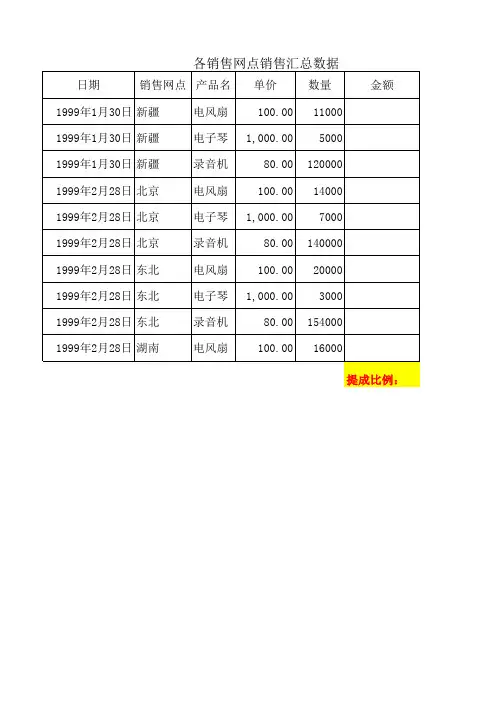 各销售网点销售汇总数据

| 日期 | 销售网点 | 产品名 | 单价 | 数量 | 金额 |
|---|---|---|---|---|---|
| 1999年1月30日 | 新疆 | 电风扇 | 100.00 | 11000 | |
| 1999年1月30日 | 新疆 | 电子琴 | 1,000.00 | 5000 | |
| 1999年1月30日 | 新疆 | 录音机 | 80.00 | 120000 | |
| 1999年2月28日 | 北京 | 电风扇 | 100.00 | 14000 | |
| 1999年2月28日 | 北京 | 电子琴 | 1,000.00 | 7000 | |
| 1999年2月28日 | 北京 | 录音机 | 80.00 | 140000 | |
| 1999年2月28日 | 东北 | 电风扇 | 100.00 | 20000 | |
| 1999年2月28日 | 东北 | 电子琴 | 1,000.00 | 3000 | |
| 1999年2月28日 | 东北 | 录音机 | 80.00 | 154000 | |
| 1999年2月28日 | 湖南 | 电风扇 | 100.00 | 16000 | |

提成比例：